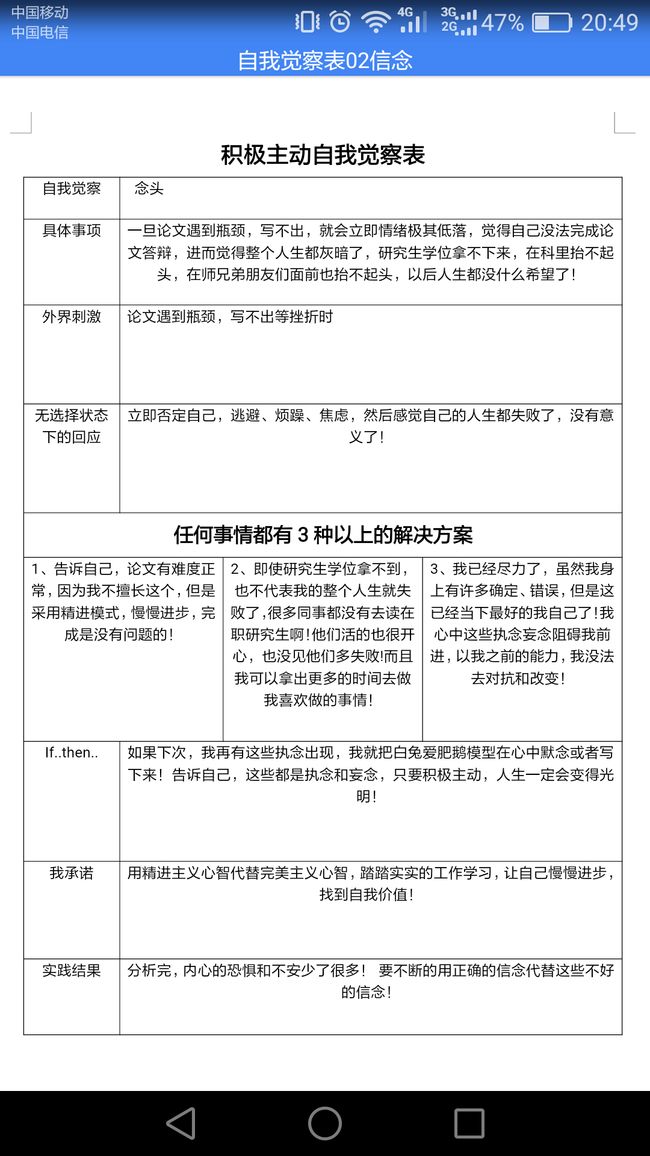 中国移动
中国电信
4G 3G 2G 47% 20:49

自我觉察表02信念

积极主动自我觉察表

| 自我觉察 | 念头 |
|---|---|
| 具体事项 | 一旦论文遇到瓶颈，写不出，就会立即情绪极其低落，觉得自己没法完成论文答辩，进而觉得整个人生都灰暗了，研究生学位拿不下来，在科里抬不起头，在师兄弟朋友们面前也抬不起头，以后人生都没什么希望了！ |
| 外界刺激 | 论文遇到瓶颈，写不出等挫折时 |
| 无选择状态下的回应 | 立即否定自己，逃避、烦躁、焦虑，然后感觉自己的人生都失败了，没有意义了！ |

任何事情都有 3 种以上的解决方案

| 1、告诉自己，论文有难度正常，因为我不擅长这个，但是采用精进模式，慢慢进步，完成是没有问题的！ | 2、即使研究生学位拿不到，也不代表我的整个人生就失败了，很多同事都没有去读在职研究生啊！他们活的也很开心，也没见他们多失败!而且我可以拿出更多的时间去做我喜欢做的事情！ | 3、我已经尽力了，虽然我身上有许多确定、错误，但是这已经当下最好的我自己了！我心中这些执念妄念阻碍我前进，以我之前的能力，我没法去对抗和改变！ |
|---|---|---|

| If..then.. | 如果下次，我再有这些执念出现，我就把白兔爱肥鹅模型在心中默念或者写下来！告诉自己，这些都是执念和妄念，只要积极主动，人生一定会变得光明！ |
|---|---|
| 我承诺 | 用精进主义心智代替完美主义心智，踏踏实实的工作学习，让自己慢慢进步，找到自我价值！ |
| 实践结果 | 分析完，内心的恐惧和不安少了很多！ 要不断的用正确的信念代替这些不好的信念！ |